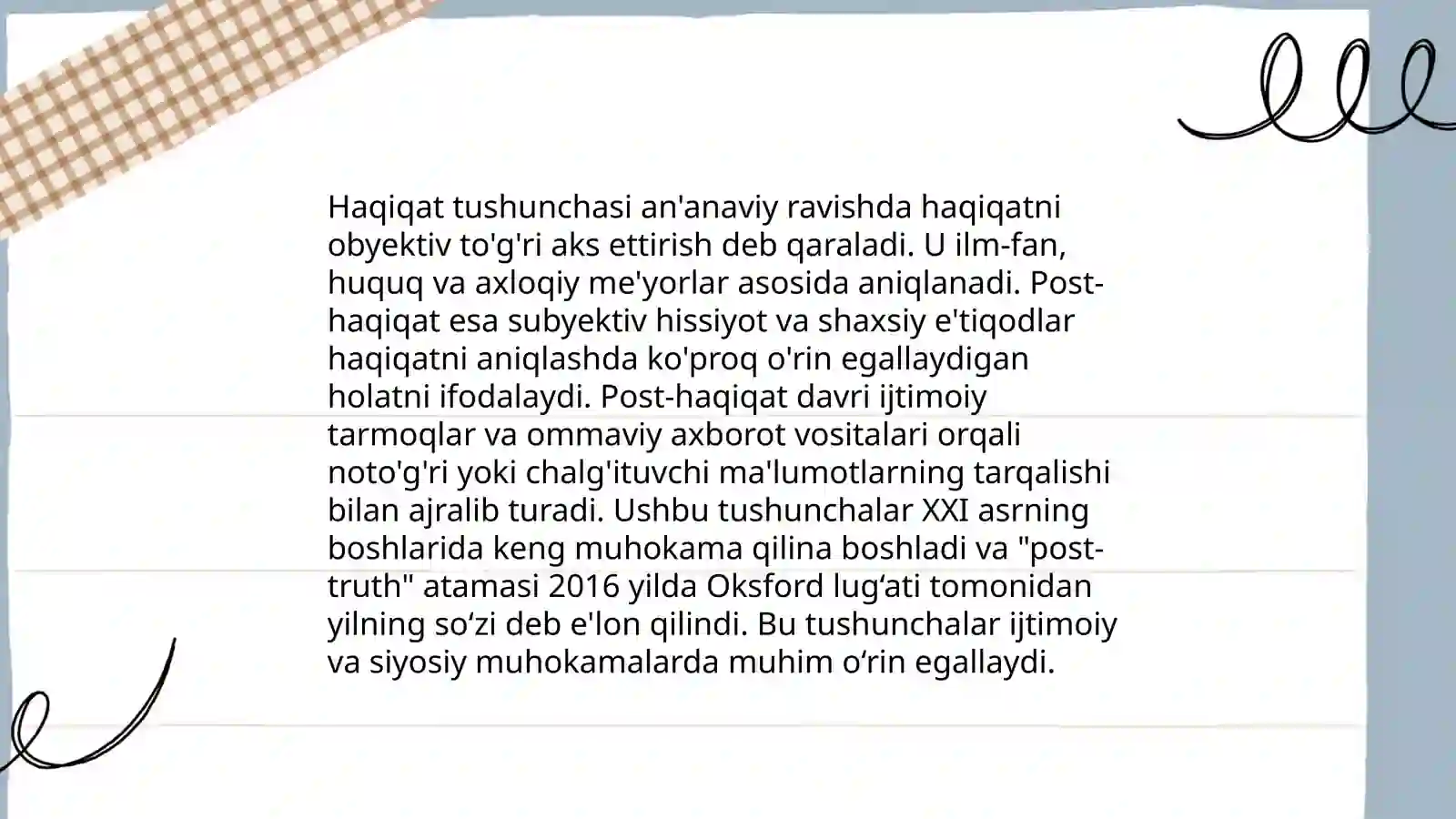 Haqiqat tushunchasi an'anaviy ravishda haqiqatni obyektiv to'g'ri aks ettirish deb qaraladi. U ilm-fan, huquq va axloqiy me'yorlar asosida aniqlanadi. Post-haqiqat esa subyektiv hissiyot va shaxsiy e'tiqodlar haqiqatni aniqlashda ko'proq o'rin egallaydigan holatni ifodalaydi. Post-haqiqat davri ijtimoiy tarmoqlar va ommaviy axborot vositalari orqali noto'g'ri yoki chalg'ituvchi ma'lumotlarning tarqalishi bilan ajralib turadi. Ushbu tushunchalar XXI asrning boshlarida keng muhokama qilina boshladi va "post-truth" atamasi 2016 yilda Oksford lug‘ati tomonidan yilning so‘zi deb e'lon qilindi. Bu tushunchalar ijtimoiy va siyosiy muhokamalarda muhim o‘rin egallaydi.